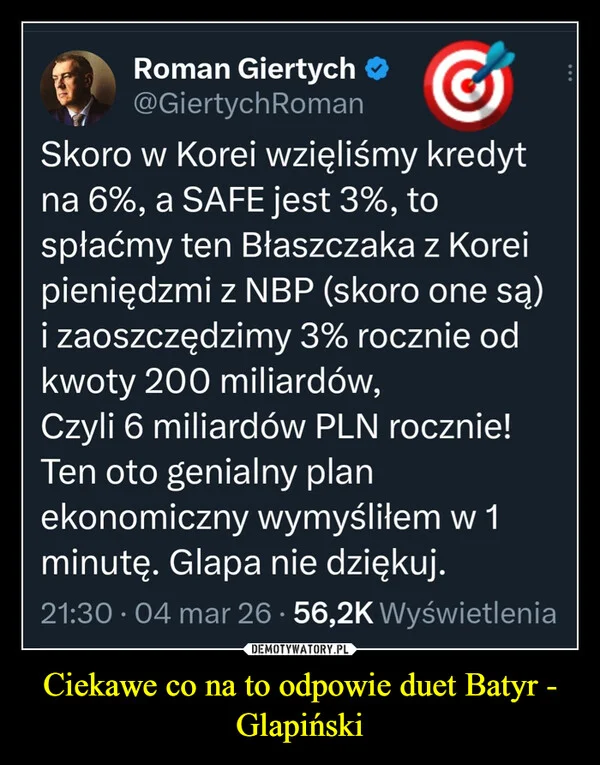 Roman Giertych
@GiertychRoman

Skoro w Korei wzięliśmy kredyt na 6%, a SAFE jest 3%, to spłaćmy ten Błaszczaka z Korei pieniędzmi z NBP (skoro one są) i zaoszczędzimy 3% rocznie od kwoty 200 miliardów,
Czyli 6 miliardów PLN rocznie!
Ten oto genialny plan ekonomiczny wymyśliłem w 1 minutę. Glapa nie dziękuj.

21:30 · 04 mar 26 · 56,2K Wyświetlenia

DEMOTYWATORY.PL

Ciekawe co na to odpowie duet Batyr - Glapiński